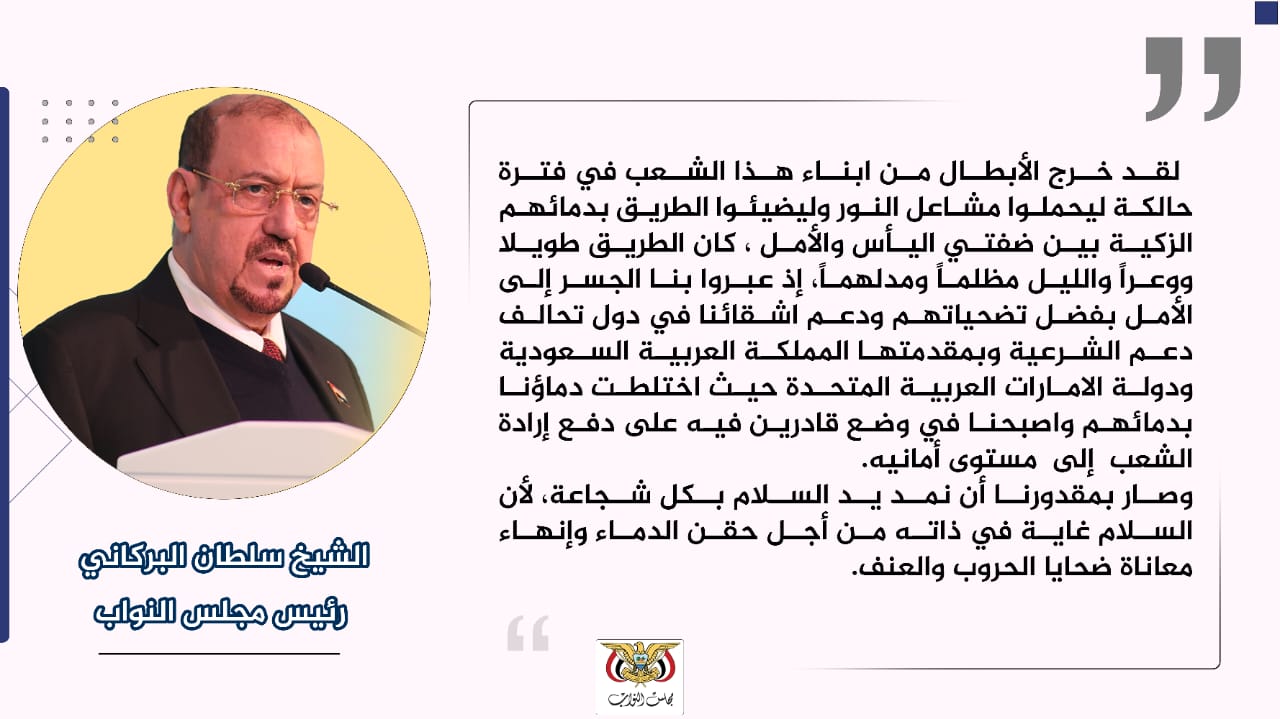 لقد خرج الأبطال من ابناء هذا الشعب في فترة حالكة ليحملوا مشاعل النور وليضيئوا الطريق بدمائهم الزكية بين ضفتي اليأس والأمل ، كان الطريق طويلا ووعراً والليل مظلماً ومدلهماً، إذ عبروا بنا الجسر إلى الأمل بفضل تضحياتهم ودعم اشقائنا في دول تحالف دعم الشرعية وبمقدمتها المملكة العربية السعودية ودولة الامارات العربية المتحدة حيث اختلطت دماؤنا بدمائهم واصبحنا في وضع قادرين فيه على دفع إرادة الشعب إلى مستوى أمانيه.
وصار بمقدورنا أن نمد يد السلام بكل شجاعة، لأن السلام غاية في ذاته من أجل حقن الدماء وإنهاء معاناة ضحايا الحروب والعنف.

الشيخ سلطان البركاني
رئيس مجلس النواب

مجلس النواب